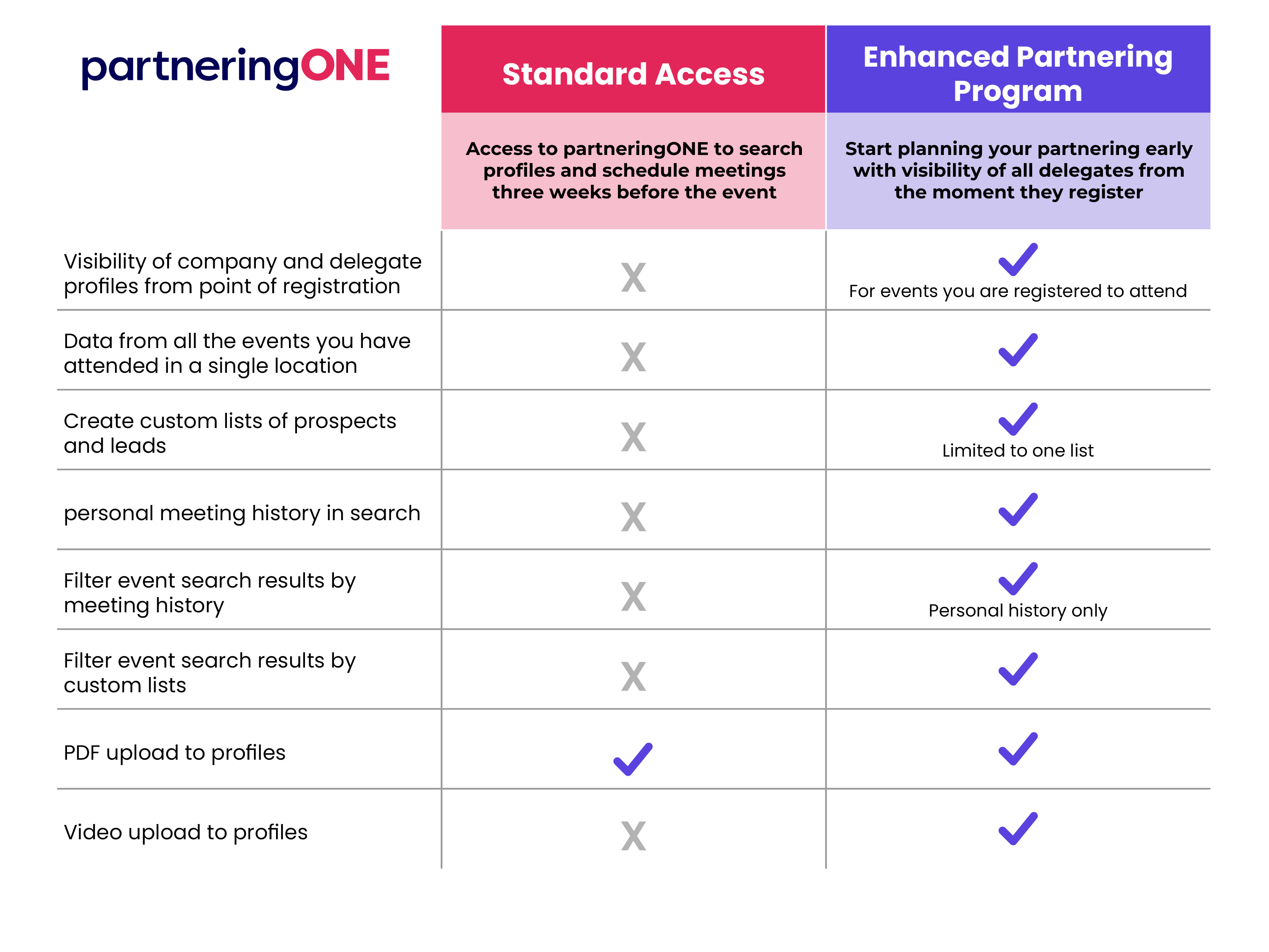 | partneringONE | Standard Access | Enhanced Partnering Program |
|---|---|---|
| | Access to partneringONE to search profiles and schedule meetings three weeks before the event | Start planning your partnering early with visibility of all delegates from the moment they register |
| Visibility of company and delegate profiles from point of registration | X | ✓ For events you are registered to attend |
| Data from all the events you have attended in a single location | X | ✓ |
| Create custom lists of prospects and leads | X | ✓ Limited to one list |
| personal meeting history in search | X | ✓ |
| Filter event search results by meeting history | X | ✓ Personal history only |
| Filter event search results by custom lists | X | ✓ |
| PDF upload to profiles | ✓ | ✓ |
| Video upload to profiles | X | ✓ |